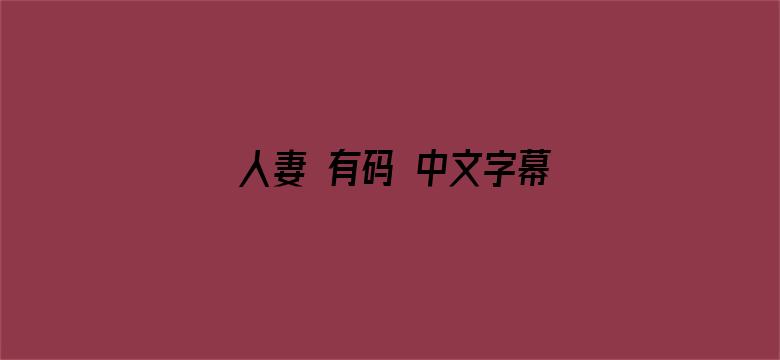 人妻 有码 中文字幕